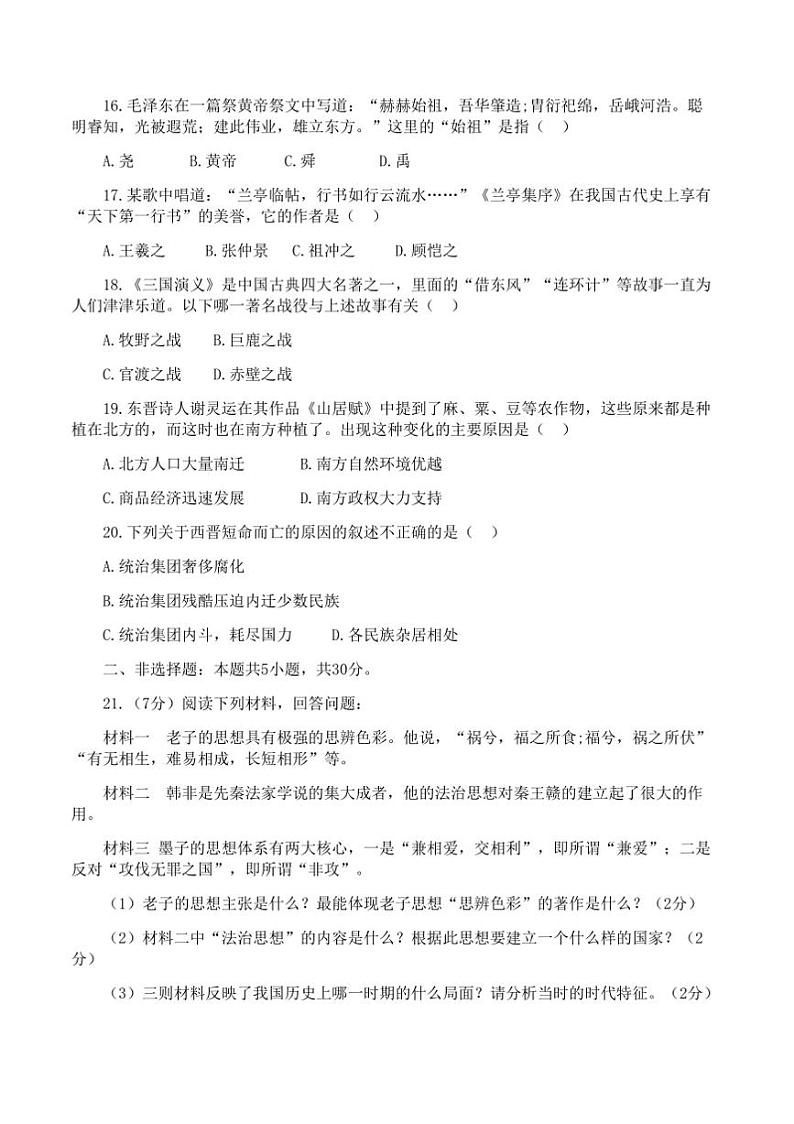 16.毛泽东在一篇祭黄帝祭文中写道：“赫赫始祖，吾华肇造;胄衍祀绵，岳峨河浩。聪明睿知，光被遐荒；建此伟业，雄立东方。”这里的“始祖”是指（　）

A.尧　　B.黄帝　　C.舜　　D.禹

17.某歌中唱道：“兰亭临帖，行书如行云流水……”《兰亭集序》在我国古代史上享有“天下第一行书”的美誉，它的作者是（　）

A.王羲之　　B.张仲景　　C.祖冲之　　D.顾恺之

18.《三国演义》是中国古典四大名著之一，里面的“借东风”“连环计”等故事一直为人们津津乐道。以下哪一著名战役与上述故事有关（　）

A.牧野之战　　B.巨鹿之战

C.官渡之战　　D.赤壁之战

19.东晋诗人谢灵运在其作品《山居赋》中提到了麻、粟、豆等农作物，这些原来都是种植在北方的，而这时也在南方种植了。出现这种变化的主要原因是（　）

A.北方人口大量南迁　　B.南方自然环境优越

C.商品经济迅速发展　　D.南方政权大力支持

20.下列关于西晋短命而亡的原因的叙述不正确的是（　）

A.统治集团奢侈腐化

B.统治集团残酷压迫内迁少数民族

C.统治集团内斗，耗尽国力　　D.各民族杂居相处

二、非选择题：本题共5小题，共30分。

21.（7分）阅读下列材料，回答问题：

材料一　老子的思想具有极强的思辨色彩。他说，“祸兮，福之所食;福兮，祸之所伏”“有无相生，难易相成，长短相形”等。

材料二　韩非是先秦法家学说的集大成者，他的法治思想对秦王赣的建立起了很大的作用。

材料三　墨子的思想体系有两大核心，一是“兼相爱，交相利”，即所谓“兼爱”；二是反对“攻伐无罪之国”，即所谓“非攻”。

（1）老子的思想主张是什么？最能体现老子思想“思辨色彩”的著作是什么？（2分）

（2）材料二中“法治思想”的内容是什么？根据此思想要建立一个什么样的国家？（2分）

（3）三则材料反映了我国历史上哪一时期的什么局面？请分析当时的时代特征。（2分）